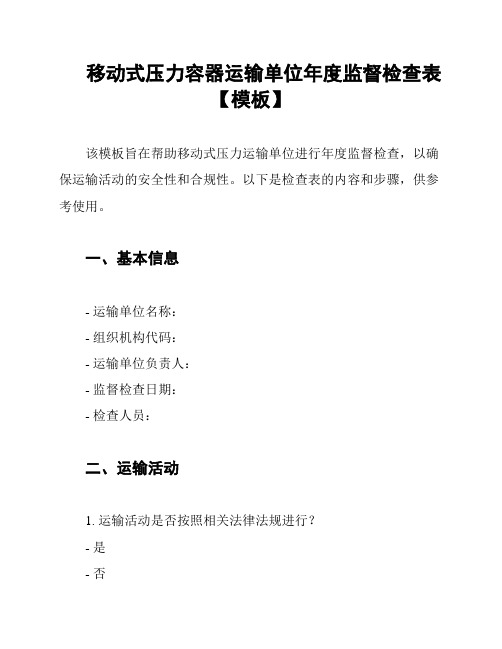 移动式压力容器运输单位年度监督检查表【模板】

该模板旨在帮助移动式压力运输单位进行年度监督检查，以确保运输活动的安全性和合规性。以下是检查表的内容和步骤，供参考使用。

一、基本信息

- 运输单位名称：
- 组织机构代码：
- 运输单位负责人：
- 监督检查日期：
- 检查人员：

二、运输活动

1. 运输活动是否按照相关法律法规进行？
- 是
- 否